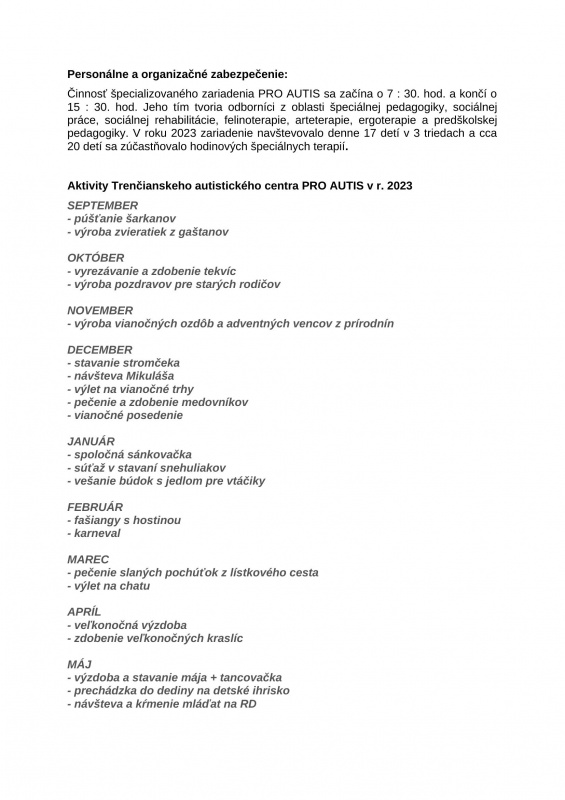 **Personálne a organizačné zabezpečenie:**

Činnosť špecializovaného zariadenia PRO AUTIS sa začína o 7 : 30. hod. a končí o 15 : 30. hod. Jeho tím tvoria odborníci z oblasti špeciálnej pedagogiky, sociálnej práce, sociálnej rehabilitácie, felinoterapie, arteterapie, ergoterapie a predškolskej pedagogiky. V roku 2023 zariadenie navštevovalo denne 17 detí v 3 triedach a cca 20 detí sa zúčastňovalo hodinových špeciálnych terapií.

**Aktivity Trenčianskeho autistického centra PRO AUTIS v r. 2023**

SEPTEMBER
- púšťanie šarkanov
- výroba zvieratiek z gaštanov

OKTÓBER
- vyrezávanie a zdobenie tekvíc
- výroba pozdravov pre starých rodičov

NOVEMBER
- výroba vianočných ozdôb a adventných vencov z prírodnín

DECEMBER
- stavanie stromčeka
- návšteva Mikuláša
- výlet na vianočné trhy
- pečenie a zdobenie medovníkov
- vianočné posedenie

JANUÁR
- spoločná sánkovačka
- súťaž v stavaní snehuliakov
- vešanie búdok s jedlom pre vtáčiky

FEBRUÁR
- fašiangy s hostinou
- karneval

MAREC
- pečenie slaných pochúťok z lístkového cesta
- výlet na chatu

APRÍL
- veľkonočná výzdoba
- zdobenie veľkonočných kraslíc

MÁJ
- výzdoba a stavanie mája + tancovačka
- prechádzka do dediny na detské ihrisko
- návšteva a kŕmenie mláďat na RD